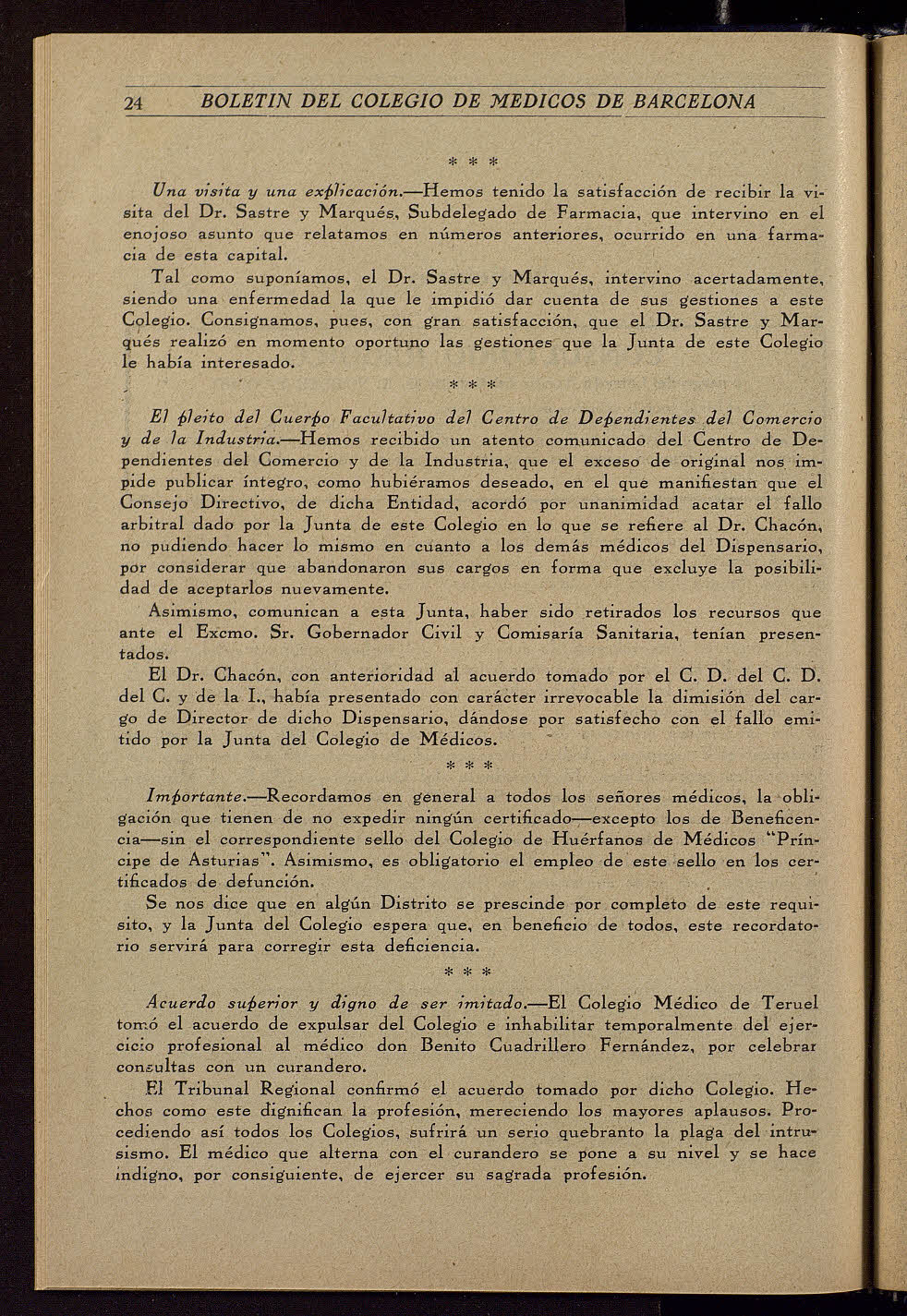 24 BOLETIN DEL COLEGIO DE MEDICOS DE BARCELONA

* * *

Una visita y una explicación.—Hemos tenido la satisfacción de recibir la visita del Dr. Sastre y Marqués, Subdelegado de Farmacia, que intervino en el enojoso asunto que relatamos en números anteriores, ocurrido en una farmacia de esta capital.

Tal como suponíamos, el Dr. Sastre y Marqués, intervino acertadamente, siendo una enfermedad la que le impidió dar cuenta de sus gestiones a este Colegio. Consignamos, pues, con gran satisfacción, que el Dr. Sastre y Marqués realizó en momento oportuno las gestiones que la Junta de este Colegio le había interesado.

* * *

El pleito del Cuerpo Facultativo del Centro de Dependientes del Comercio y de la Industria.—Hemos recibido un atento comunicado del Centro de Dependientes del Comercio y de la Industria, que el exceso de original nos impide publicar íntegro, como hubiéramos deseado, en el que manifiestan que el Consejo Directivo, de dicha Entidad, acordó por unanimidad acatar el fallo arbitral dado por la Junta de este Colegio en lo que se refiere al Dr. Chacón, no pudiendo hacer lo mismo en cuanto a los demás médicos del Dispensario, por considerar que abandonaron sus cargos en forma que excluye la posibilidad de aceptarlos nuevamente.

Asimismo, comunican a esta Junta, haber sido retirados los recursos que ante el Excmo. Sr. Gobernador Civil y Comisaría Sanitaria, tenían presentados.

El Dr. Chacón, con anterioridad al acuerdo tomado por el C. D. del C. D. del C. y de la I., había presentado con carácter irrevocable la dimisión del cargo de Director de dicho Dispensario, dándose por satisfecho con el fallo emitido por la Junta del Colegio de Médicos.

* * *

Importante.—Recordamos en general a todos los señores médicos, la obligación que tienen de no expedir ningún certificado—excepto los de Beneficencia—sin el correspondiente sello del Colegio de Huérfanos de Médicos "Príncipe de Asturias". Asimismo, es obligatorio el empleo de este sello en los certificados de defunción.

Se nos dice que en algún Distrito se prescinde por completo de este requisito, y la Junta del Colegio espera que, en beneficio de todos, este recordatorio servirá para corregir esta deficiencia.

* * *

Acuerdo superior y digno de ser imitado.—El Colegio Médico de Teruel tomó el acuerdo de expulsar del Colegio e inhabilitar temporalmente del ejercicio profesional al médico don Benito Cuadrillero Fernández, por celebrar consultas con un curandero.

El Tribunal Regional confirmó el acuerdo tomado por dicho Colegio. Hechos como este dignifican la profesión, mereciendo los mayores aplausos. Procediendo así todos los Colegios, sufrirá un serio quebranto la plaga del intrusismo. El médico que alterna con el curandero se pone a su nivel y se hace indigno, por consiguiente, de ejercer su sagrada profesión.